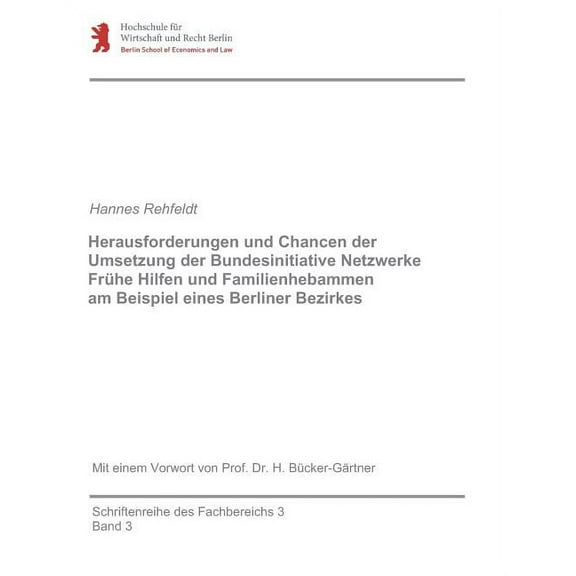 Hochschule für
Wirtschaft und Recht Berlin
Berlin School of Economics and Law

Hannes Rehfeldt

Herausforderungen und Chancen der Umsetzung der Bundesinitiative Netzwerke Frühe Hilfen und Familienhebammen am Beispiel eines Berliner Bezirkes

Mit einem Vorwort von Prof. Dr. H. Bücker-Gärtner

Schriftenreihe des Fachbereichs 3
Band 3